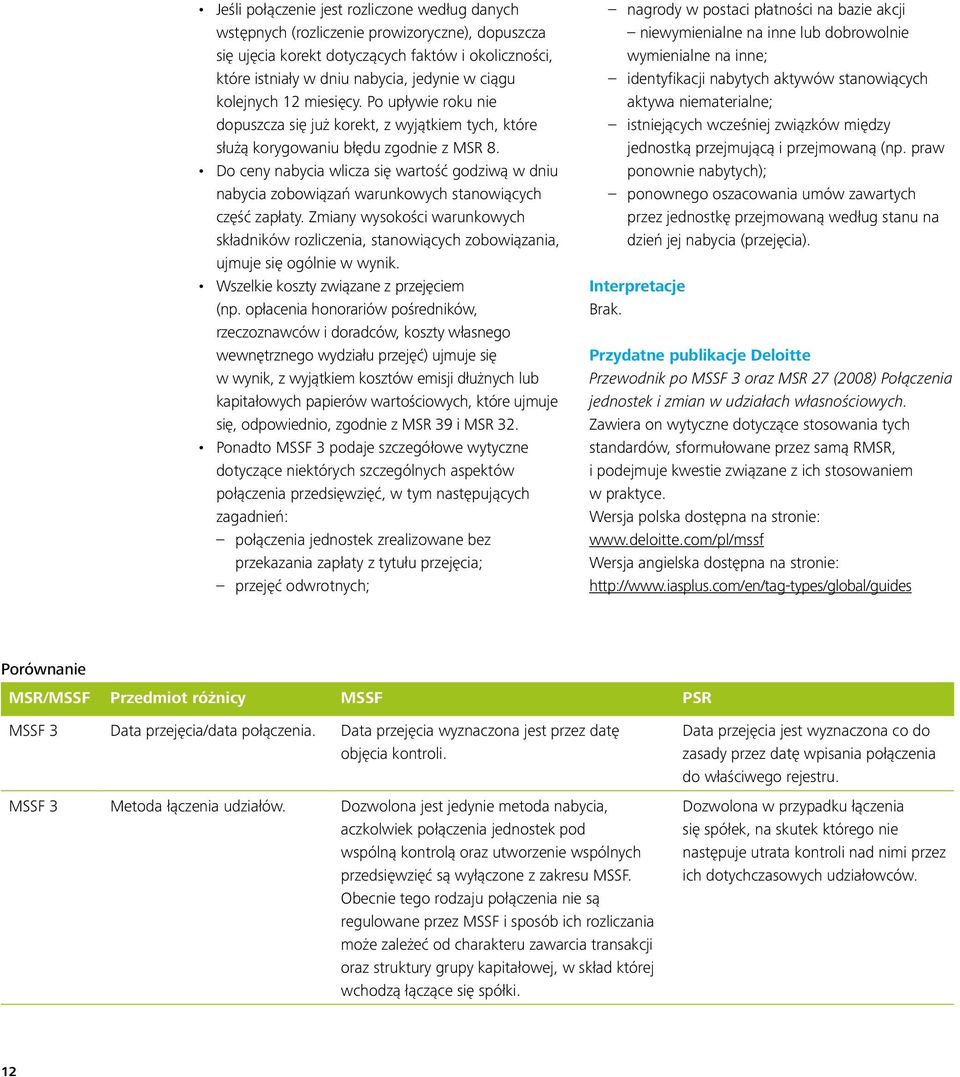 • Jeśli połączenie jest rozliczone według danych wstępnych (rozliczenie prowizoryczne), dopuszcza się ujęcia korekt dotyczących faktów i okoliczności, które istniały w dniu nabycia, jedynie w ciągu kolejnych 12 miesięcy. Po upływie roku nie dopuszcza się już korekt, z wyjątkiem tych, które służą korygowaniu błędu zgodnie z MSR 8.
• Do ceny nabycia wlicza się wartość godziwą w dniu nabycia zobowiązań warunkowych stanowiących część zapłaty. Zmiany wysokości warunkowych składników rozliczenia, stanowiących zobowiązania, ujmuje się ogólnie w wynik.
• Wszelkie koszty związane z przejęciem (np. opłacenia honorariów pośredników, rzeczoznawców i doradców, koszty własnego wewnętrznego wydziału przejęć) ujmuje się w wynik, z wyjątkiem kosztów emisji dłużnych lub kapitałowych papierów wartościowych, które ujmuje się, odpowiednio, zgodnie z MSR 39 i MSR 32.
• Ponadto MSSF 3 podaje szczegółowe wytyczne dotyczące niektórych szczególnych aspektów połączenia przedsięwzięć, w tym następujących zagadnień:
– połączenia jednostek zrealizowane bez przekazania zapłaty z tytułu przejęcia;
– przejęć odwrotnych;
– nagrody w postaci płatności na bazie akcji – niewymienialne na inne lub dobrowolnie wymienialne na inne;
– identyfikacji nabytych aktywów stanowiących aktywa niematerialne;
– istniejących wcześniej związków między jednostką przejmującą i przejmowaną (np. praw ponownie nabytych);
– ponownego oszacowania umów zawartych przez jednostkę przejmowaną według stanu na dzień jej nabycia (przejęcia).

Interpretacje
Brak.

Przydatne publikacje Deloitte
Przewodnik po MSSF 3 oraz MSR 27 (2008) Połączenia jednostek i zmian w udziałach własnościowych. Zawiera on wytyczne dotyczące stosowania tych standardów, sformułowane przez samą RMSR, i podejmuje kwestie związane z ich stosowaniem w praktyce.
Wersja polska dostępna na stronie: www.deloitte.com/pl/mssf
Wersja angielska dostępna na stronie: http://www.iasplus.com/en/tag-types/global/guides

Porównanie

| MSR/MSSF | Przedmiot różnicy | MSSF | PSR |
|---|---|---|---|
| MSSF 3 | Data przejęcia/data połączenia. | Data przejęcia wyznaczona jest przez datę objęcia kontroli. | Data przejęcia jest wyznaczona co do zasady przez datę wpisania połączenia do właściwego rejestru. |
| MSSF 3 | Metoda łączenia udziałów. | Dozwolona jest jedynie metoda nabycia, aczkolwiek połączenia jednostek pod wspólną kontrolą oraz utworzenie wspólnych przedsięwzięć są wyłączone z zakresu MSSF. Obecnie tego rodzaju połączenia nie są regulowane przez MSSF i sposób ich rozliczania może zależeć od charakteru zawarcia transakcji oraz struktury grupy kapitałowej, w skład której wchodzą łączące się spółki. | Dozwolona w przypadku łączenia się spółek, na skutek którego nie następuje utrata kontroli nad nimi przez ich dotychczasowych udziałowców. |

12